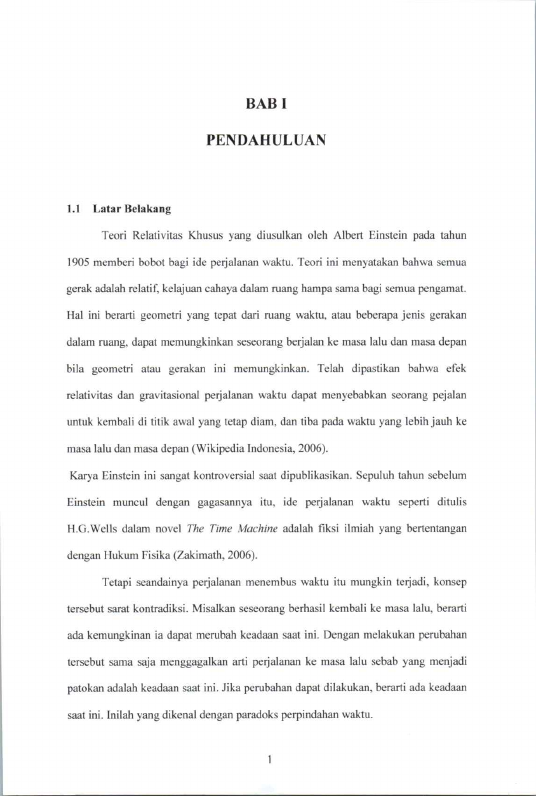 BAB I

PENDAHULUAN

1.1 Latar Belakang

Teori Relativitas Khusus yang diusulkan oleh Albert Einstein pada tahun 1905 memberi bobot bagi ide perjalanan waktu. Teori ini menyatakan bahwa semua gerak adalah relatif, kelajuan cahaya dalam ruang hampa sama bagi semua pengamat. Hal ini berarti geometri yang tepat dari ruang waktu, atau beberapa jenis gerakan dalam ruang, dapat memungkinkan seseorang berjalan ke masa lalu dan masa depan bila geometri atau gerakan ini memungkinkan. Telah dipastikan bahwa efek relativitas dan gravitasional perjalanan waktu dapat menyebabkan seorang pejalan untuk kembali di titik awal yang tetap diam, dan tiba pada waktu yang lebih jauh ke masa lalu dan masa depan (Wikipedia Indonesia, 2006).

Karya Einstein ini sangat kontroversial saat dipublikasikan. Sepuluh tahun sebelum Einstein muncul dengan gagasannya itu, ide perjalanan waktu seperti ditulis H.G.Wells dalam novel The Time Machine adalah fiksi ilmiah yang bertentangan dengan Hukum Fisika (Zakimath, 2006).

Tetapi seandainya perjalanan menembus waktu itu mungkin terjadi, konsep tersebut sarat kontradiksi. Misalkan seseorang berhasil kembali ke masa lalu, berarti ada kemungkinan ia dapat merubah keadaan saat ini. Dengan melakukan perubahan tersebut sama saja menggagalkan arti perjalanan ke masa lalu sebab yang menjadi patokan adalah keadaan saat ini. Jika perubahan dapat dilakukan, berarti ada keadaan saat ini. Inilah yang dikenal dengan paradoks perpindahan waktu.

1